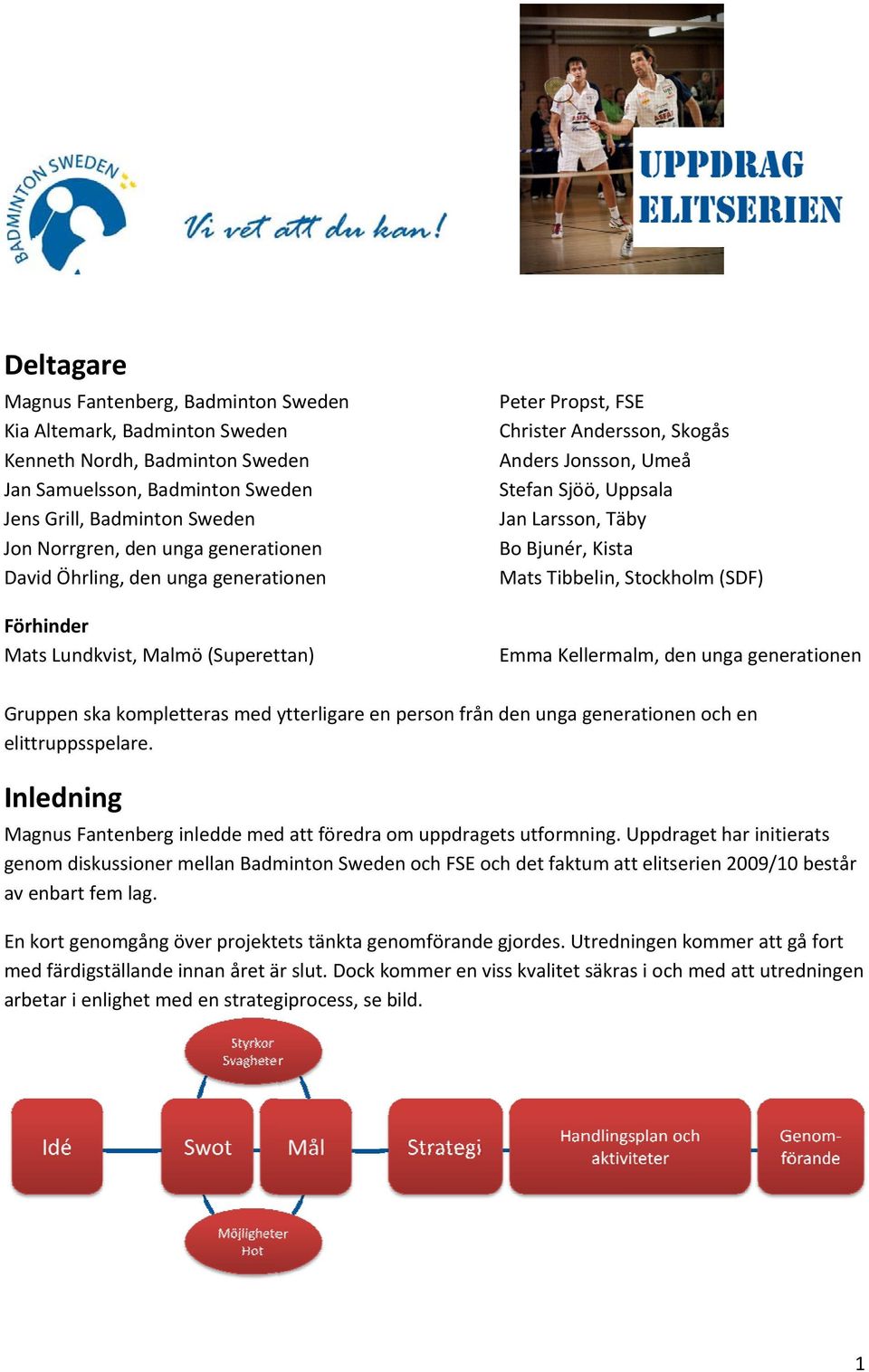 BADMINTON SWEDEN

Vi vet att du kan!

UPPDRAG ELITSERIEN

Deltagare

Magnus Fantenberg, Badminton Sweden
Kia Altemark, Badminton Sweden
Kenneth Nordh, Badminton Sweden
Jan Samuelsson, Badminton Sweden
Jens Grill, Badminton Sweden
Jon Norrgren, den unga generationen
David Öhrling, den unga generationen

Peter Propst, FSE
Christer Andersson, Skogås
Anders Jonsson, Umeå
Stefan Sjöö, Uppsala
Jan Larsson, Täby
Bo Bjunér, Kista
Mats Tibbelin, Stockholm (SDF)

Förhinder
Mats Lundkvist, Malmö (Superettan)

Emma Kellermalm, den unga generationen

Gruppen ska kompletteras med ytterligare en person från den unga generationen och en elittruppsspelare.

Inledning

Magnus Fantenberg inledde med att föredra om uppdragets utformning. Uppdraget har initierats genom diskussioner mellan Badminton Sweden och FSE och det faktum att elitserien 2009/10 består av enbart fem lag.

En kort genomgång över projektets tänkta genomförande gjordes. Utredningen kommer att gå fort med färdigställande innan året är slut. Dock kommer en viss kvalitet säkras i och med att utredningen arbetar i enlighet med en strategiprocess, se bild.

Styrkor
Svagheter

Idé

Swot

Mål

Strategi

Handlingsplan och aktiviteter

Genomförande

Möjligheter
Hot

1